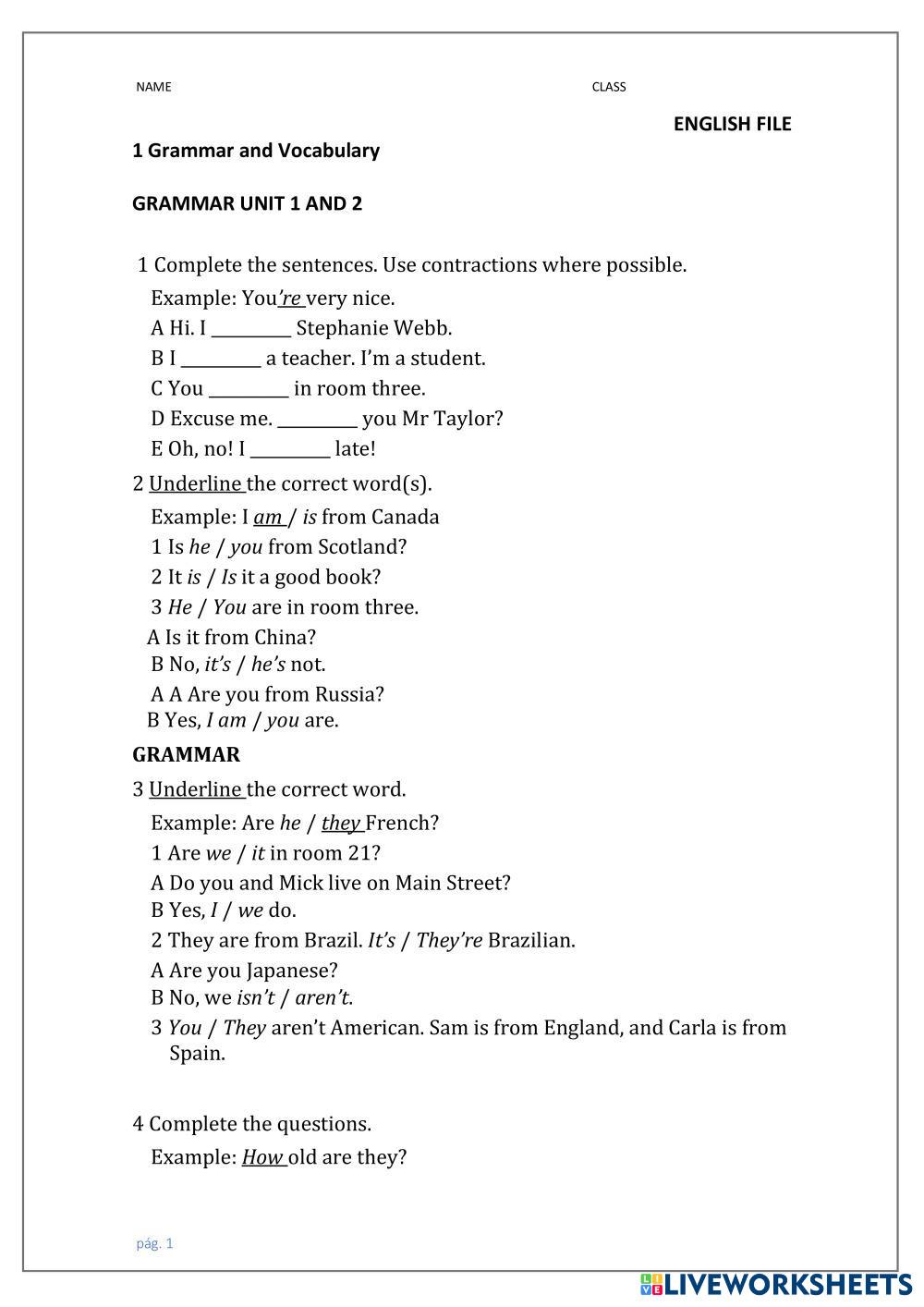 NAME CLASS

ENGLISH FILE

1 Grammar and Vocabulary

GRAMMAR UNIT 1 AND 2

1 Complete the sentences. Use contractions where possible.

Example: You're very nice.

A Hi. I _________ Stephanie Webb.

B I _________ a teacher. I'm a student.

C You _________ in room three.

D Excuse me. _________ you Mr Taylor?

E Oh, no! I _________ late!

2 Underline the correct word(s).

Example: I am / is from Canada

1 Is he / you from Scotland?

2 It is / Is it a good book?

3 He / You are in room three.

A Is it from China?
B No, it's / he's not.

A A Are you from Russia?
B Yes, I am / you are.

GRAMMAR

3 Underline the correct word.

Example: Are he / they French?

1 Are we / it in room 21?

A Do you and Mick live on Main Street?
B Yes, I / we do.

2 They are from Brazil. It's / They're Brazilian.

A Are you Japanese?
B No, we isn't / aren't.

3 You / They aren't American. Sam is from England, and Carla is from Spain.

4 Complete the questions.

Example: How old are they?

pág. 1

LIVEWORKSHEETS